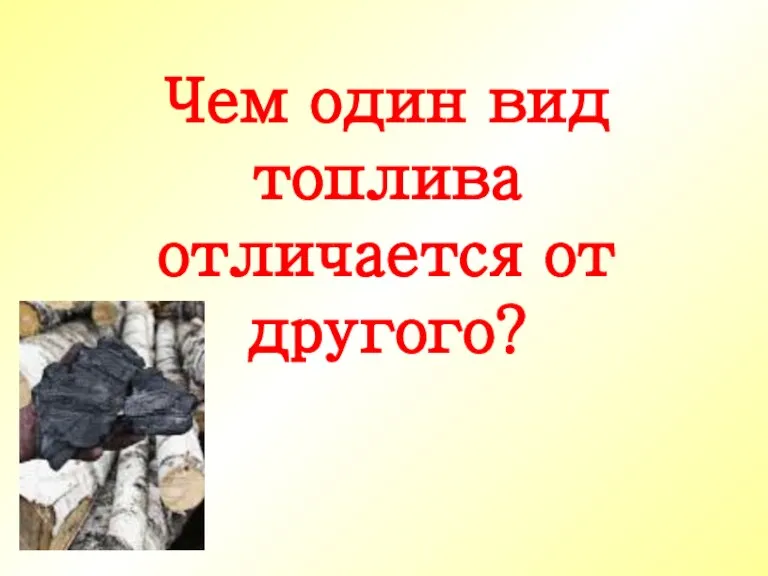 Чем один вид топлива отличается от другого?